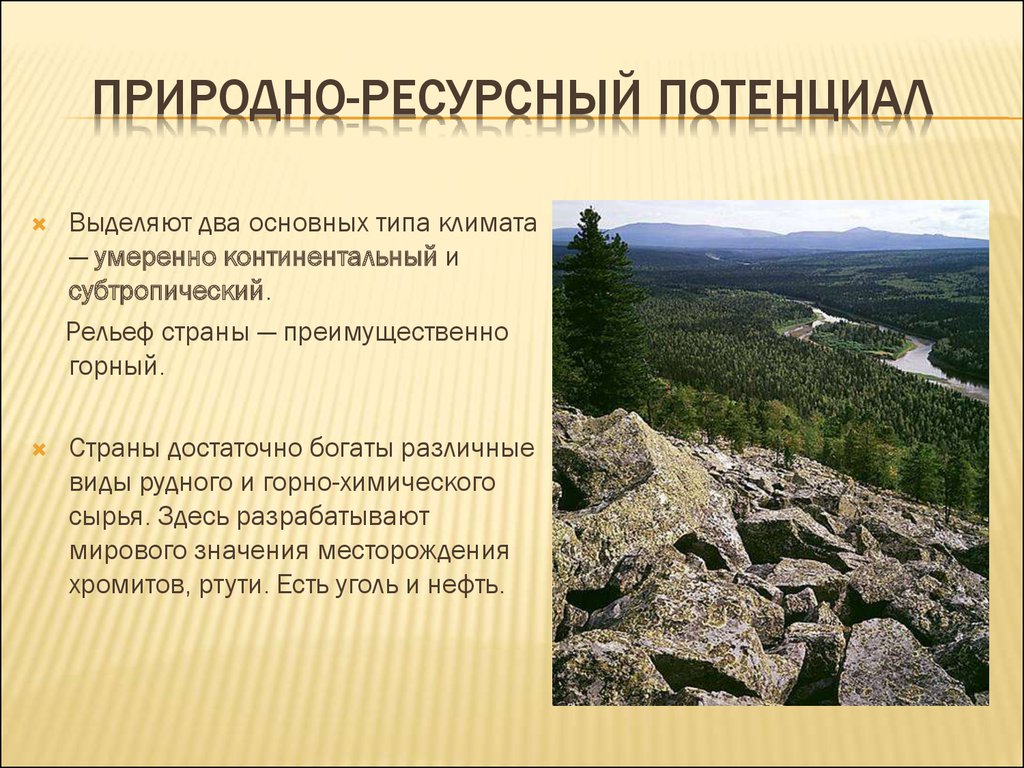 ПРИРОДНО-РЕСУРСНЫЙ ПОТЕНЦИАЛ

Выделяют два основных типа климата — умеренно континентальный и субтропический.

Рельеф страны — преимущественно горный.

Страны достаточно богаты различные виды рудного и горно-химического сырья. Здесь разрабатывают мирового значения месторождения хромитов, ртути. Есть уголь и нефть.